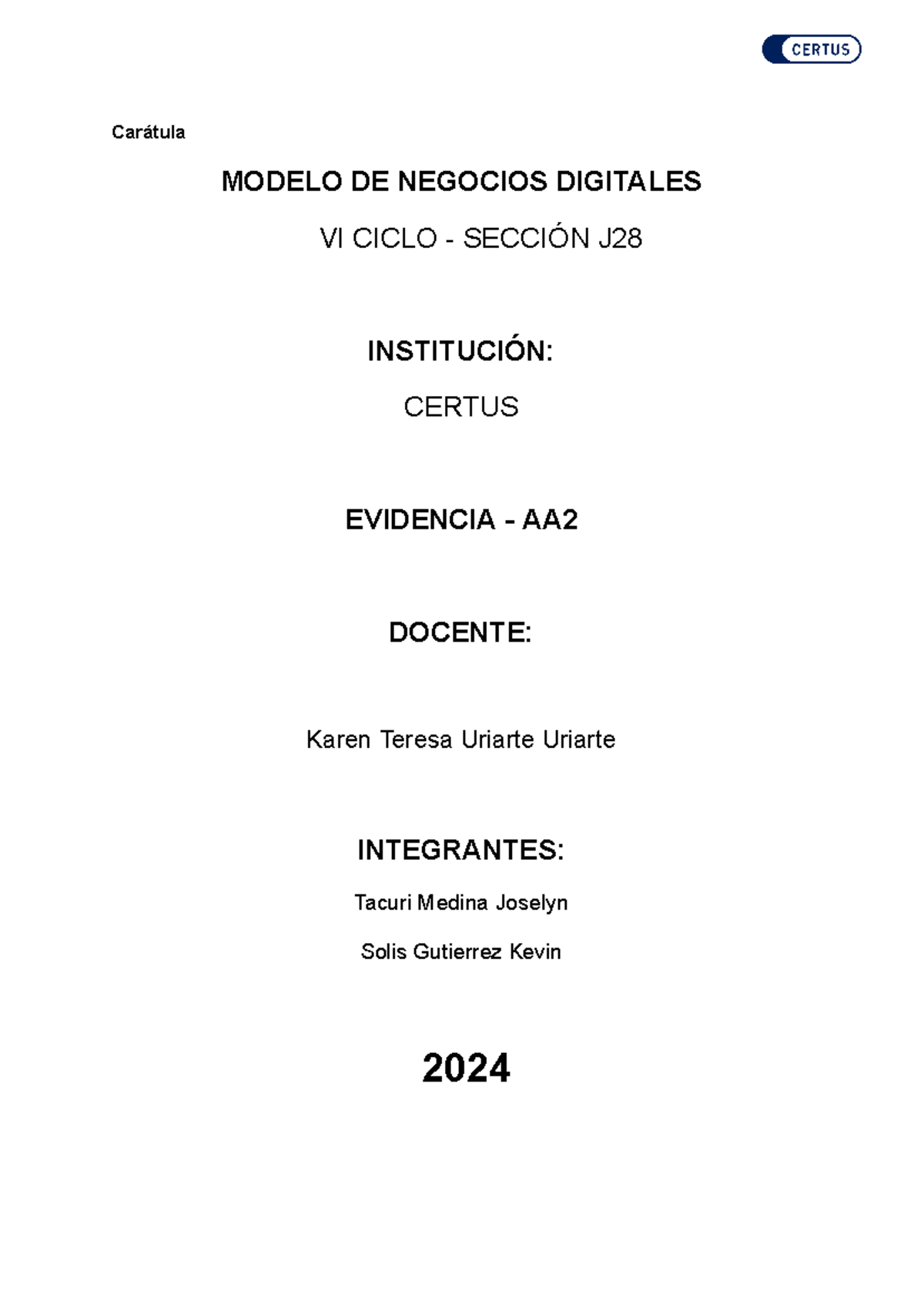 CERTUS

Carátula

MODELO DE NEGOCIOS DIGITALES

VI CICLO - SECCIÓN J28

INSTITUCIÓN:

CERTUS

EVIDENCIA - AA2

DOCENTE:

Karen Teresa Uriarte Uriarte

INTEGRANTES:

Tacuri Medina Joselyn

Solis Gutierrez Kevin

2024